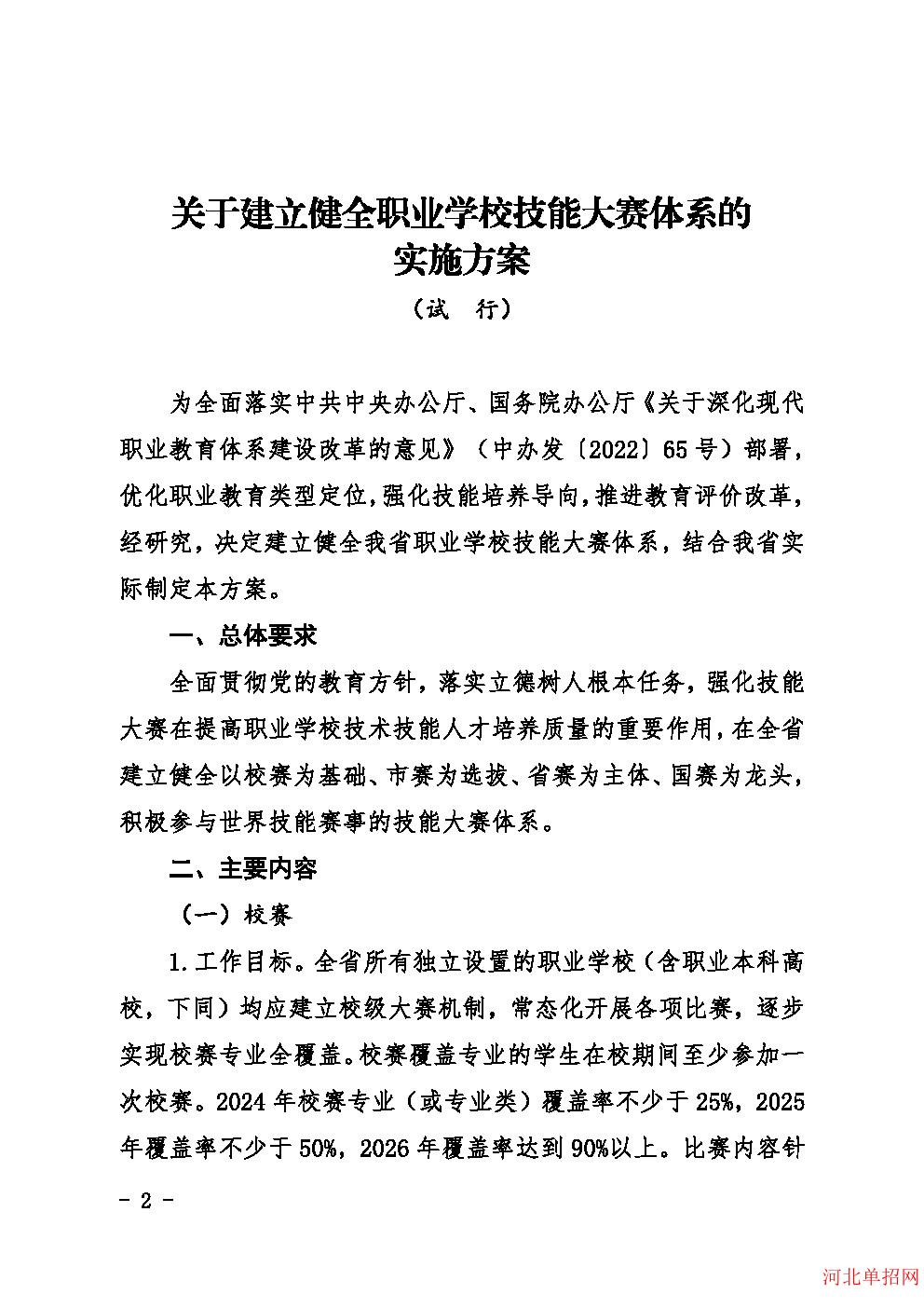 关于建立健全职业学校技能大赛体系的实施方案

（试　行）

为全面落实中共中央办公厅、国务院办公厅《关于深化现代职业教育体系建设改革的意见》（中办发〔2022〕65号）部署，优化职业教育类型定位，强化技能培养导向，推进教育评价改革，经研究，决定建立健全我省职业学校技能大赛体系，结合我省实际制定本方案。

一、总体要求

全面贯彻党的教育方针，落实立德树人根本任务，强化技能大赛在提高职业学校技术技能人才培养质量的重要作用，在全省建立健全以校赛为基础、市赛为选拔、省赛为主体、国赛为龙头，积极参与世界技能赛事的技能大赛体系。

二、主要内容

（一）校赛

1.工作目标。全省所有独立设置的职业学校（含职业本科高校，下同）均应建立校级大赛机制，常态化开展各项比赛，逐步实现校赛专业全覆盖。校赛覆盖专业的学生在校期间至少参加一次校赛。2024年校赛专业（或专业类）覆盖率不少于25%，2025年覆盖率不少于50%，2026年覆盖率达到90%以上。比赛内容针

- 2 -

河北单招网